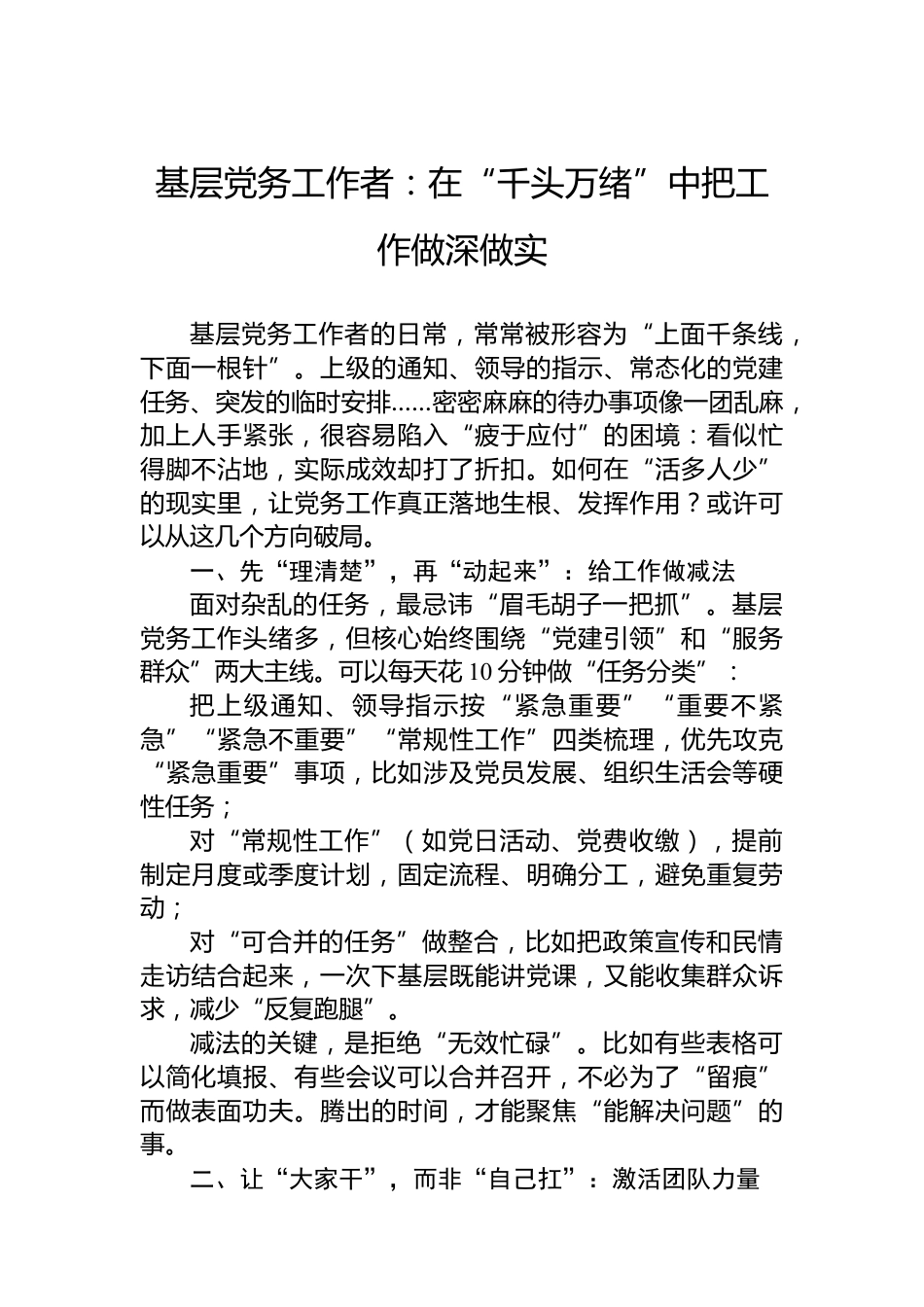 基层党务工作者：在“千头万绪”中把工作做深做实

基层党务工作者的日常，常常被形容为“上面千条线，下面一根针”。上级的通知、领导的指示、常态化的党建任务、突发的临时安排……密密麻麻的待办事项像一团乱麻，加上人手紧张，很容易陷入“疲于应付”的困境：看似忙得脚不沾地，实际成效却打了折扣。如何在“活多人少”的现实里，让党务工作真正落地生根、发挥作用？或许可以从这几个方向破局。

一、先“理清楚”，再“动起来”：给工作做减法

面对杂乱的任务，最忌讳“眉毛胡子一把抓”。基层党务工作头绪多，但核心始终围绕“党建引领”和“服务群众”两大主线。可以每天花10分钟做“任务分类”：

把上级通知、领导指示按“紧急重要”“重要不紧急”“紧急不重要”“常规性工作”四类梳理，优先攻克“紧急重要”事项，比如涉及党员发展、组织生活会等硬性任务；

对“常规性工作”（如党日活动、党费收缴），提前制定月度或季度计划，固定流程、明确分工，避免重复劳动；

对“可合并的任务”做整合，比如把政策宣传和民情走访结合起来，一次下基层既能讲党课，又能收集群众诉求，减少“反复跑腿”。

减法的关键，是拒绝“无效忙碌”。比如有些表格可以简化填报、有些会议可以合并召开，不必为了“留痕”而做表面功夫。腾出的时间，才能聚焦“能解决问题”的事。

二、让“大家干”，而非“自己扛”：激活团队力量